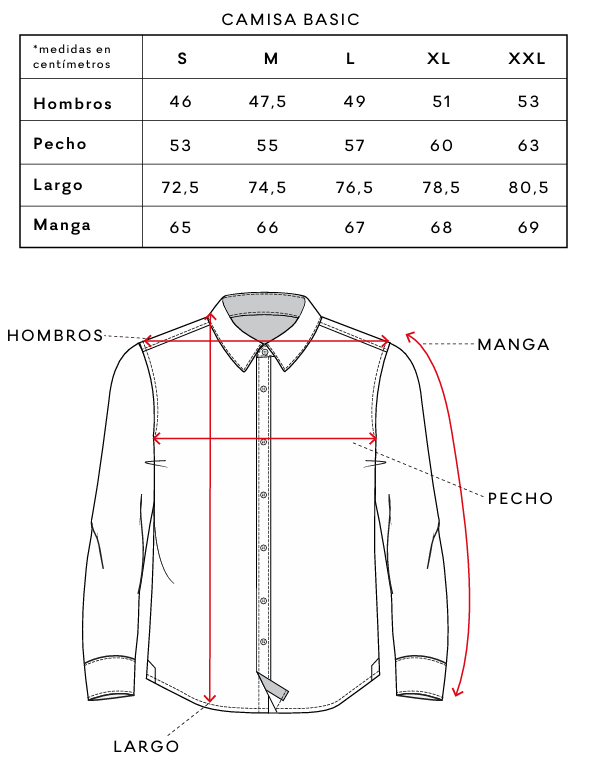 CAMISA BASIC

| *medidas en centímetros | S | M | L | XL | XXL |
|---|---|---|---|---|---|
| Hombros | 46 | 47,5 | 49 | 51 | 53 |
| Pecho | 53 | 55 | 57 | 60 | 63 |
| Largo | 72,5 | 74,5 | 76,5 | 78,5 | 80,5 |
| Manga | 65 | 66 | 67 | 68 | 69 |

HOMBROS

MANGA

PECHO

LARGO